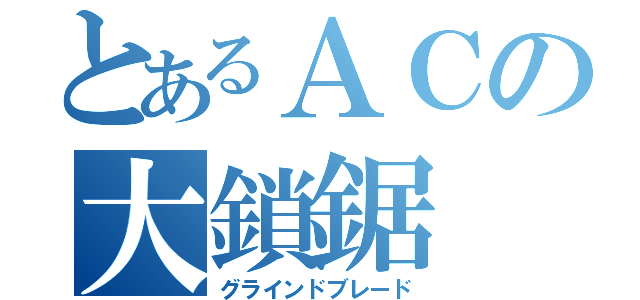 とあるＡＣの
大鎖鋸
グラインドブレード